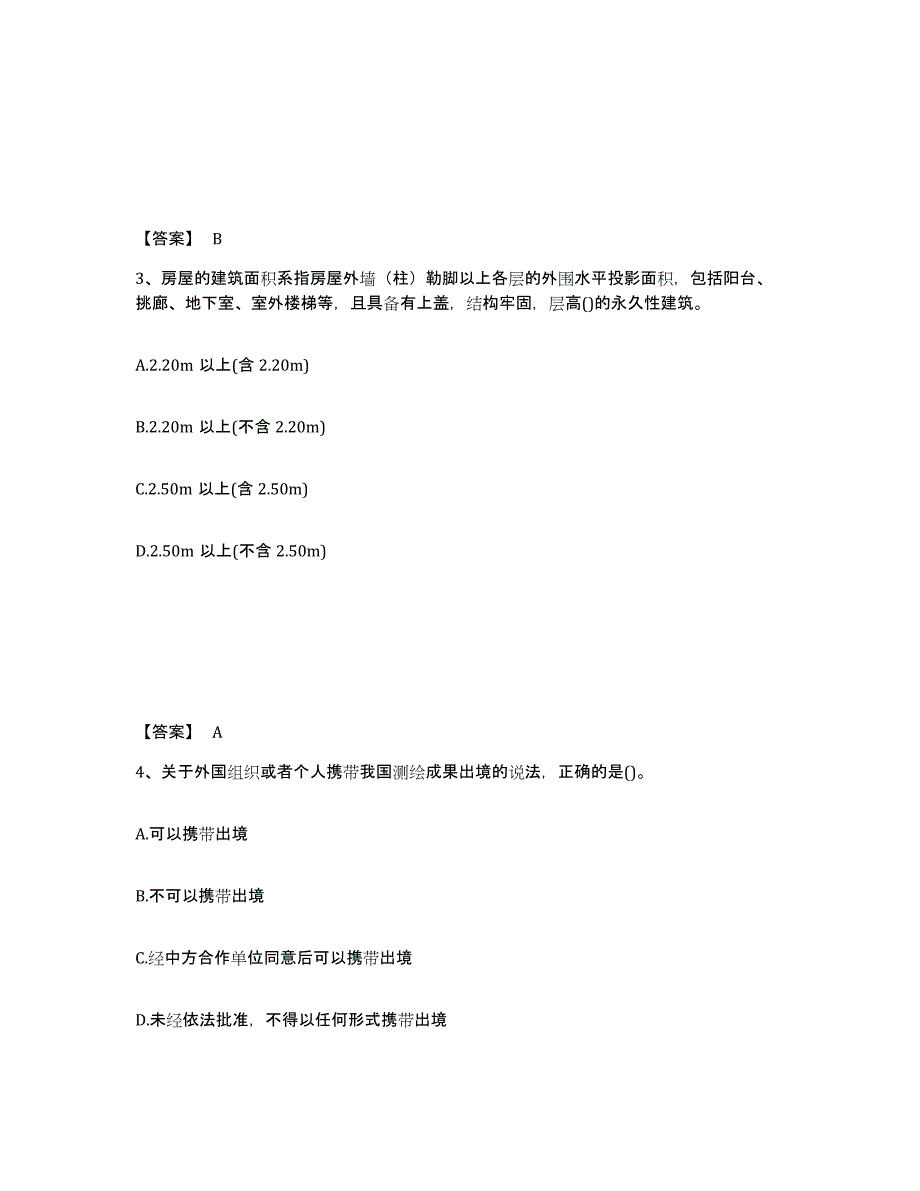 【答案】 B

3、房屋的建筑面积系指房屋外墙（柱）勒脚以上各层的外围水平投影面积，包括阳台、挑廊、地下室、室外楼梯等，且具备有上盖，结构牢固，层高()的永久性建筑。

A.2.20m 以上(含 2.20m)

B.2.20m 以上(不含 2.20m)

C.2.50m 以上(含 2.50m)

D.2.50m 以上(不含 2.50m)

【答案】 A

4、关于外国组织或者个人携带我国测绘成果出境的说法，正确的是()。

A.可以携带出境

B.不可以携带出境

C.经中方合作单位同意后可以携带出境

D.未经依法批准，不得以任何形式携带出境